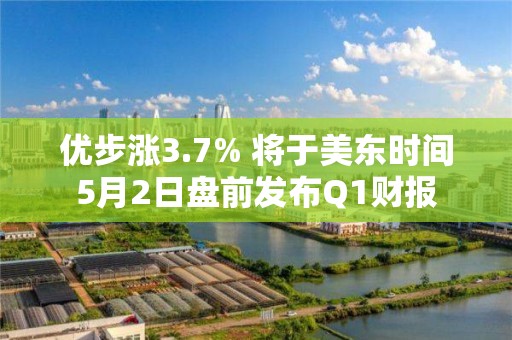 优步涨3.7% 将于美东时间5月2日盘前发布Q1财报